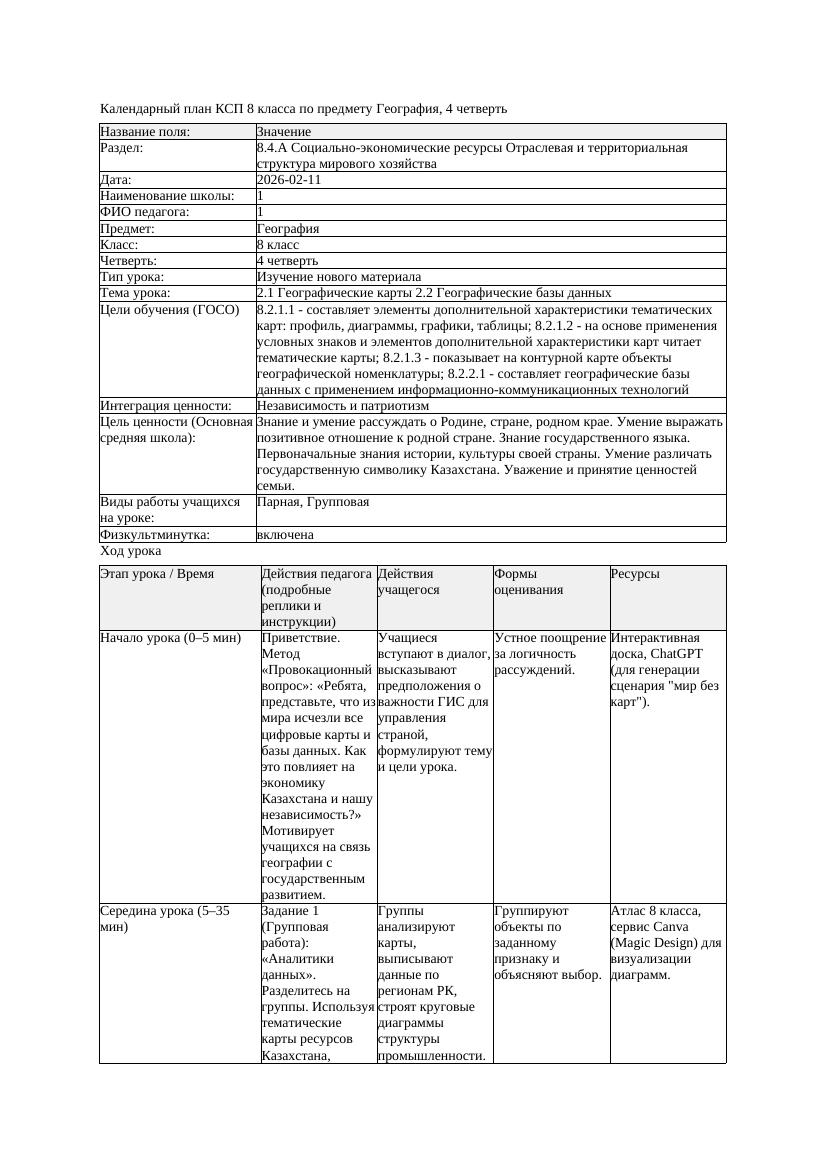 Календарный план КСП 8 класса по предмету География, 4 четверть

| Название поля: | Значение |
|---|---|
| Раздел: | 8.4.А Социально-экономические ресурсы Отраслевая и территориальная структура мирового хозяйства |
| Дата: | 2026-02-11 |
| Наименование школы: | 1 |
| ФИО педагога: | 1 |
| Предмет: | География |
| Класс: | 8 класс |
| Четверть: | 4 четверть |
| Тип урока: | Изучение нового материала |
| Тема урока: | 2.1 Географические карты 2.2 Географические базы данных |
| Цели обучения (ГОСО) | 8.2.1.1 - составляет элементы дополнительной характеристики тематических карт: профиль, диаграммы, графики, таблицы; 8.2.1.2 - на основе применения условных знаков и элементов дополнительной характеристики карт читает тематические карты; 8.2.1.3 - показывает на контурной карте объекты географической номенклатуры; 8.2.2.1 - составляет географические базы данных с применением информационно-коммуникационных технологий |
| Интеграция ценности: | Независимость и патриотизм |
| Цель ценности (Основная средняя школа): | Знание и умение рассуждать о Родине, стране, родном крае. Умение выражать позитивное отношение к родной стране. Знание государственного языка. Первоначальные знания истории, культуры своей страны. Умение различать государственную символику Казахстана. Уважение и принятие ценностей семьи. |
| Виды работы учащихся на уроке: | Парная, Групповая |
| Физкультминутка: | включена |

Ход урока

| Этап урока / Время | Действия педагога (подробные реплики и инструкции) | Действия учащегося | Формы оценивания | Ресурсы |
|---|---|---|---|---|
| Начало урока (0–5 мин) | Приветствие. Метод «Провокационный вопрос»: «Ребята, представьте, что из мира исчезли все цифровые карты и базы данных. Как это повлияет на экономику Казахстана и нашу независимость?» Мотивирует учащихся на связь географии с государственным развитием. | Учащиеся вступают в диалог, высказывают предположения о важности ГИС для управления страной, формулируют тему и цели урока. | Устное поощрение за логичность рассуждений. | Интерактивная доска, ChatGPT (для генерации сценария "мир без карт"). |
| Середина урока (5–35 мин) | Задание 1 (Групповая работа): «Аналитики данных». Разделитесь на группы. Используя тематические карты ресурсов Казахстана, | Группы анализируют карты, выписывают данные по регионам РК, строят круговые диаграммы структуры промышленности. | Группируют объекты по заданному признаку и объясняют выбор. | Атлас 8 класса, сервис Canva (Magic Design) для визуализации диаграмм. |